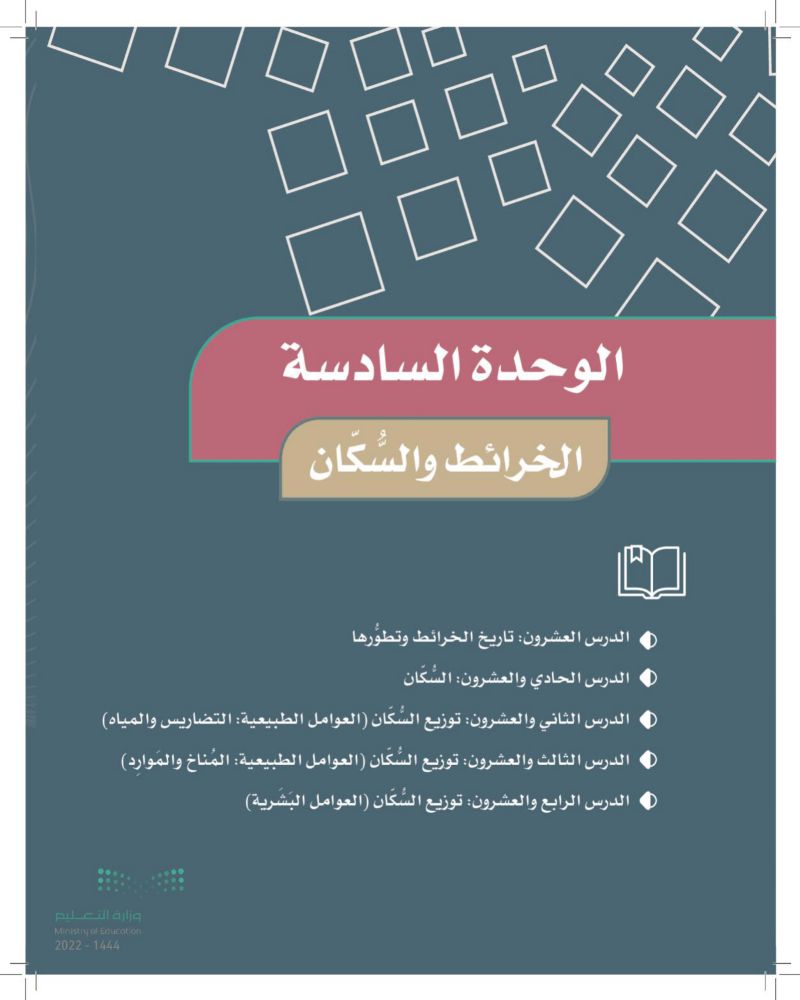 الوحدة السادسة

الخرائط والسُّكّان

الدرس العشرون: تاريخ الخرائط وتطوُّرها

الدرس الحادي والعشرون: السُّكّان

الدرس الثاني والعشرون: توزيع السُّكّان (العوامل الطبيعية: التضاريس والمياه)

الدرس الثالث والعشرون: توزيع السُّكّان (العوامل الطبيعية: المُناخ والمَوارِد)

الدرس الرابع والعشرون: توزيع السُّكّان (العوامل البَشَرية)

وزارة التعليم
Ministry of Education
2022 - 1444